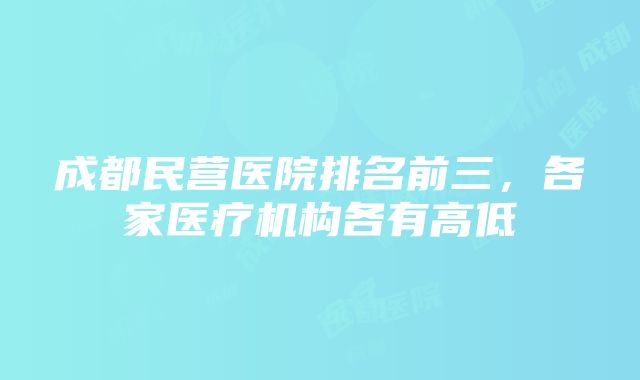 成都民营医院排名前三，各家医疗机构各有高低